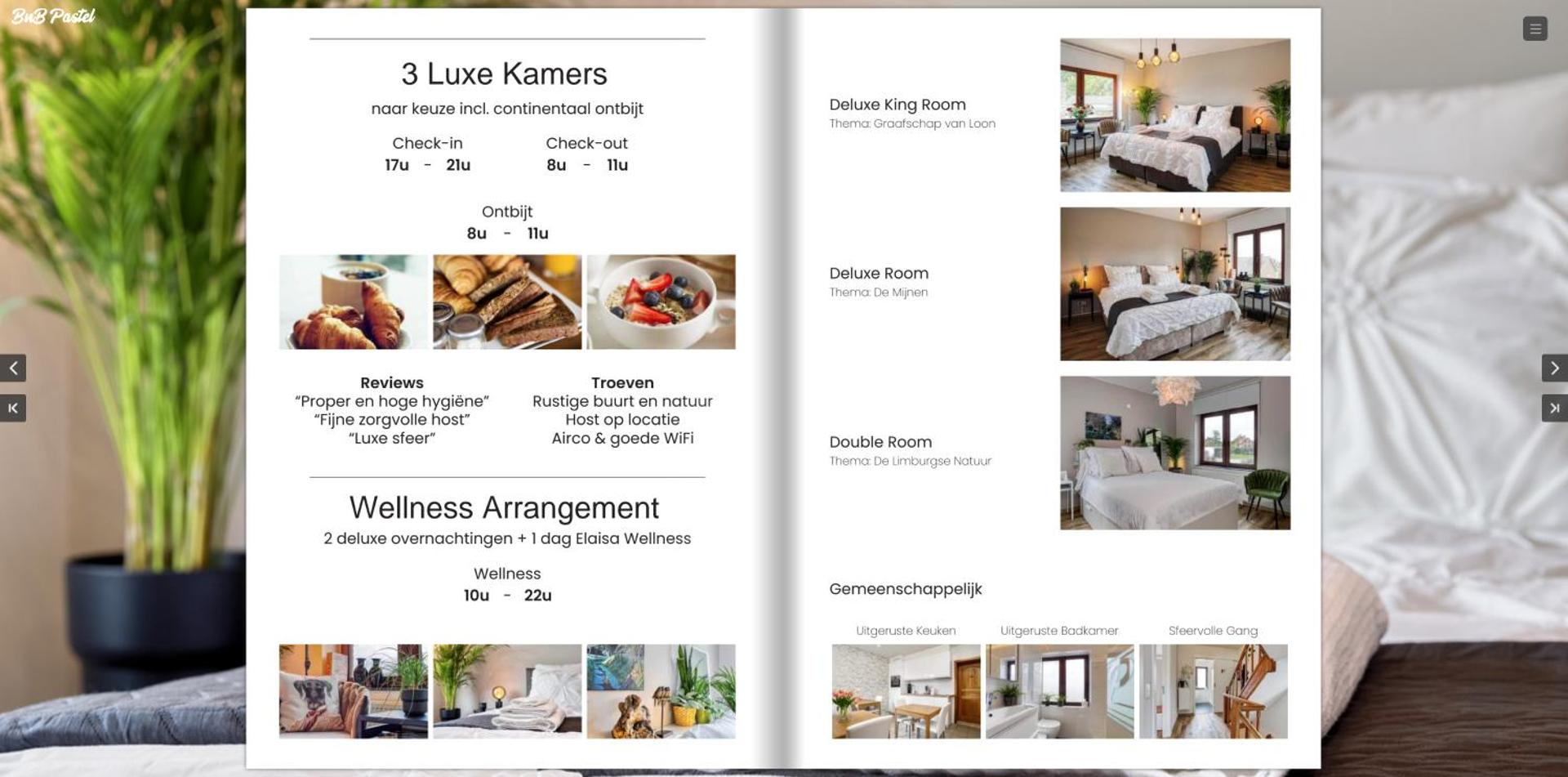 BnB Pastel

3 Luxe Kamers

naar keuze incl. continentaal ontbijt

Check-in
17u - 21u

Check-out
8u - 11u

Ontbijt
8u - 11u

Reviews
“Proper en hoge hygiëne”
“Fijne zorgvolle host”
“Luxe sfeer”

Troeven
Rustige buurt en natuur
Host op locatie
Airco & goede WiFi

Wellness Arrangement

2 deluxe overnachtingen + 1 dag Elaisa Wellness

Wellness
10u - 22u

Deluxe King Room
Thema: Graafschap van Loon

Deluxe Room
Thema: De Mijnen

Double Room
Thema: De Limburgse Natuur

Gemeenschappelijk

Uitgeruste Keuken

Uitgeruste Badkamer

Sfeervolle Gang